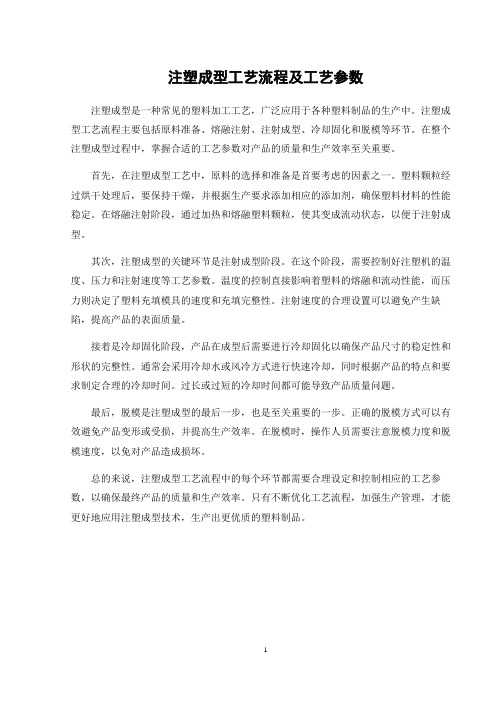 注塑成型工艺流程及工艺参数

注塑成型是一种常见的塑料加工工艺，广泛应用于各种塑料制品的生产中。注塑成型工艺流程主要包括原料准备、熔融注射、注射成型、冷却固化和脱模等环节。在整个注塑成型过程中，掌握合适的工艺参数对产品的质量和生产效率至关重要。

首先，在注塑成型工艺中，原料的选择和准备是首要考虑的因素之一。塑料颗粒经过烘干处理后，要保持干燥，并根据生产要求添加相应的添加剂，确保塑料材料的性能稳定。在熔融注射阶段，通过加热和熔融塑料颗粒，使其变成流动状态，以便于注射成型。

其次，注塑成型的关键环节是注射成型阶段。在这个阶段，需要控制好注塑机的温度、压力和注射速度等工艺参数。温度的控制直接影响着塑料的熔融和流动性能，而压力则决定了塑料充填模具的速度和充填完整性。注射速度的合理设置可以避免产生缺陷，提高产品的表面质量。

接着是冷却固化阶段，产品在成型后需要进行冷却固化以确保产品尺寸的稳定性和形状的完整性。通常会采用冷却水或风冷方式进行快速冷却，同时根据产品的特点和要求制定合理的冷却时间。过长或过短的冷却时间都可能导致产品质量问题。

最后，脱模是注塑成型的最后一步，也是至关重要的一步。正确的脱模方式可以有效避免产品变形或受损，并提高生产效率。在脱模时，操作人员需要注意脱模力度和脱模速度，以免对产品造成损坏。

总的来说，注塑成型工艺流程中的每个环节都需要合理设定和控制相应的工艺参数，以确保最终产品的质量和生产效率。只有不断优化工艺流程，加强生产管理，才能更好地应用注塑成型技术，生产出更优质的塑料制品。

1